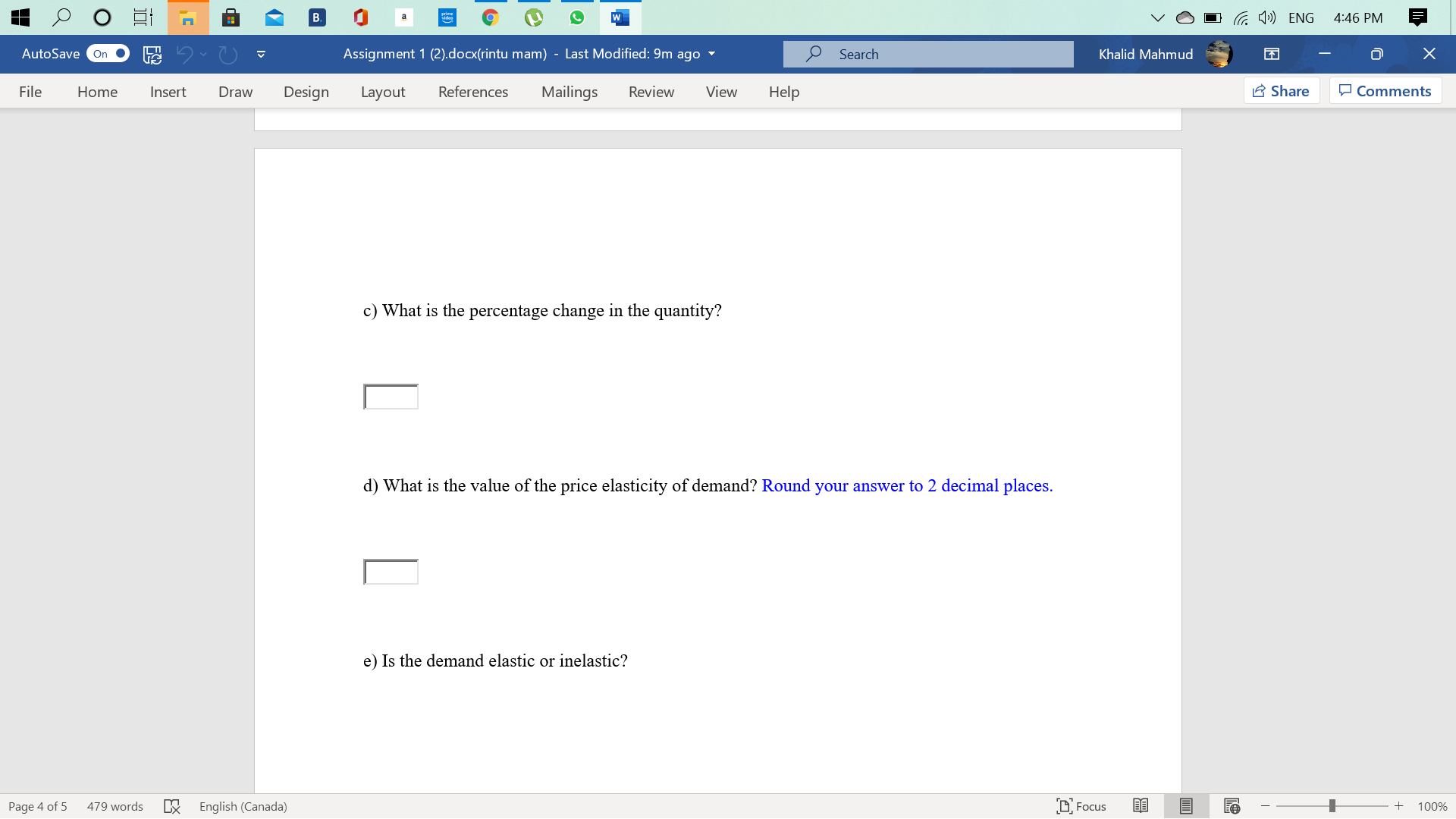 ENG 4:46 PM

AutoSave On

Assignment 1 (2).docx(rintu mam) - Last Modified: 9m ago

Search

Khalid Mahmud

File Home Insert Draw Design Layout References Mailings Review View Help

Share Comments

c) What is the percentage change in the quantity?

d) What is the value of the price elasticity of demand? Round your answer to 2 decimal places.

e) Is the demand elastic or inelastic?

Page 4 of 5 479 words English (Canada)

Focus 100%